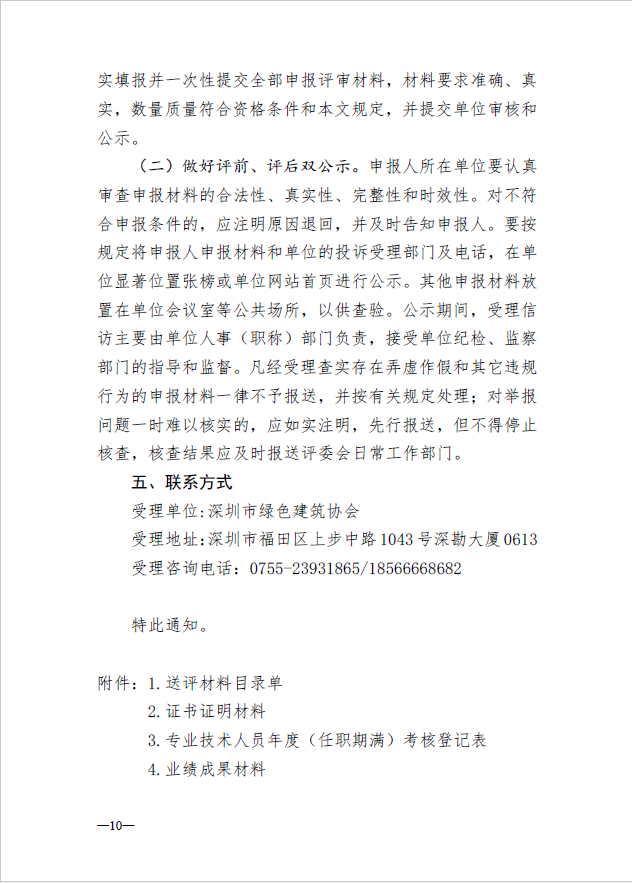 实填报并一次性提交全部申报评审材料，材料要求准确、真实，数量质量符合资格条件和本文规定，并提交单位审核和公示。

（二）做好评前、评后双公示。申报人所在单位要认真审查申报材料的合法性、真实性、完整性和时效性。对不符合申报条件的，应注明原因退回，并及时告知申报人。要按规定将申报人申报材料和单位的投诉受理部门及电话，在单位显著位置张榜或单位网站首页进行公示。其他申报材料放置在单位会议室等公共场所，以供查验。公示期间，受理信访主要由单位人事（职称）部门负责，接受单位纪检、监察部门的指导和监督。凡经受理查实存在弄虚作假和其它违规行为的申报材料一律不予报送，并按有关规定处理；对举报问题一时难以核实的，应如实注明，先行报送，但不得停止核查，核查结果应及时报送评委会日常工作部门。

五、联系方式

受理单位:深圳市绿色建筑协会

受理地址:深圳市福田区上步中路1043号深勘大厦0613

受理咨询电话：0755-23931865/18566668682

特此通知。

附件：1.送评材料目录单

2.证书证明材料

3.专业技术人员年度（任职期满）考核登记表

4.业绩成果材料

—10—